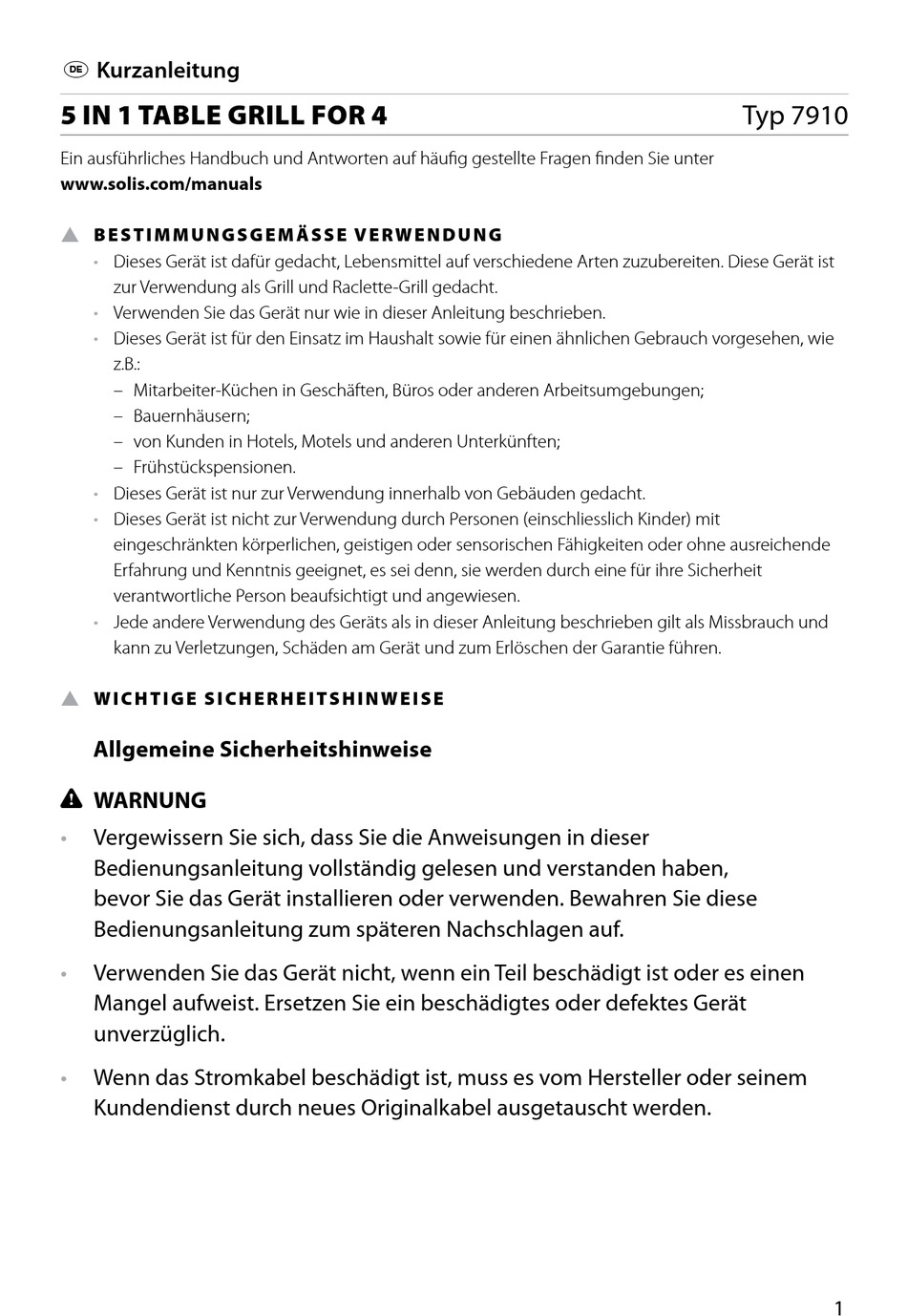 DE Kurzanleitung

5 IN 1 TABLE GRILL FOR 4 Typ 7910

Ein ausführliches Handbuch und Antworten auf häufig gestellte Fragen finden Sie unter **www.solis.com/manuals**

BESTIMMUNGSGEMÄSSE VERWENDUNG

• Dieses Gerät ist dafür gedacht, Lebensmittel auf verschiedene Arten zuzubereiten. Diese Gerät ist zur Verwendung als Grill und Raclette-Grill gedacht.
• Verwenden Sie das Gerät nur wie in dieser Anleitung beschrieben.
• Dieses Gerät ist für den Einsatz im Haushalt sowie für einen ähnlichen Gebrauch vorgesehen, wie z.B.:
– Mitarbeiter-Küchen in Geschäften, Büros oder anderen Arbeitsumgebungen;
– Bauernhäusern;
– von Kunden in Hotels, Motels und anderen Unterkünften;
– Frühstückspensionen.
• Dieses Gerät ist nur zur Verwendung innerhalb von Gebäuden gedacht.
• Dieses Gerät ist nicht zur Verwendung durch Personen (einschliesslich Kinder) mit eingeschränkten körperlichen, geistigen oder sensorischen Fähigkeiten oder ohne ausreichende Erfahrung und Kenntnis geeignet, es sei denn, sie werden durch eine für ihre Sicherheit verantwortliche Person beaufsichtigt und angewiesen.
• Jede andere Verwendung des Geräts als in dieser Anleitung beschrieben gilt als Missbrauch und kann zu Verletzungen, Schäden am Gerät und zum Erlöschen der Garantie führen.

WICHTIGE SICHERHEITSHINWEISE

Allgemeine Sicherheitshinweise

WARNUNG

• Vergewissern Sie sich, dass Sie die Anweisungen in dieser Bedienungsanleitung vollständig gelesen und verstanden haben, bevor Sie das Gerät installieren oder verwenden. Bewahren Sie diese Bedienungsanleitung zum späteren Nachschlagen auf.

• Verwenden Sie das Gerät nicht, wenn ein Teil beschädigt ist oder es einen Mangel aufweist. Ersetzen Sie ein beschädigtes oder defektes Gerät unverzüglich.

• Wenn das Stromkabel beschädigt ist, muss es vom Hersteller oder seinem Kundendienst durch neues Originalkabel ausgetauscht werden.

1